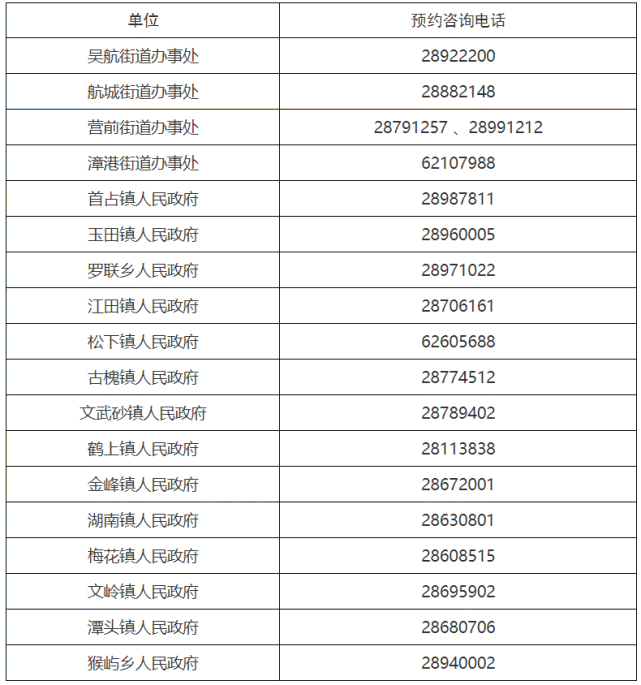 | 单位 | 预约咨询电话 |
|---|---|
| 吴航街道办事处 | 28922200 |
| 航城街道办事处 | 28882148 |
| 营前街道办事处 | 28791257 、28991212 |
| 漳港街道办事处 | 62107988 |
| 首占镇人民政府 | 28987811 |
| 玉田镇人民政府 | 28960005 |
| 罗联乡人民政府 | 28971022 |
| 江田镇人民政府 | 28706161 |
| 松下镇人民政府 | 62605688 |
| 古槐镇人民政府 | 28774512 |
| 文武砂镇人民政府 | 28789402 |
| 鹤上镇人民政府 | 28113838 |
| 金峰镇人民政府 | 28672001 |
| 湖南镇人民政府 | 28630801 |
| 梅花镇人民政府 | 28608515 |
| 文岭镇人民政府 | 28695902 |
| 潭头镇人民政府 | 28680706 |
| 猴屿乡人民政府 | 28940002 |